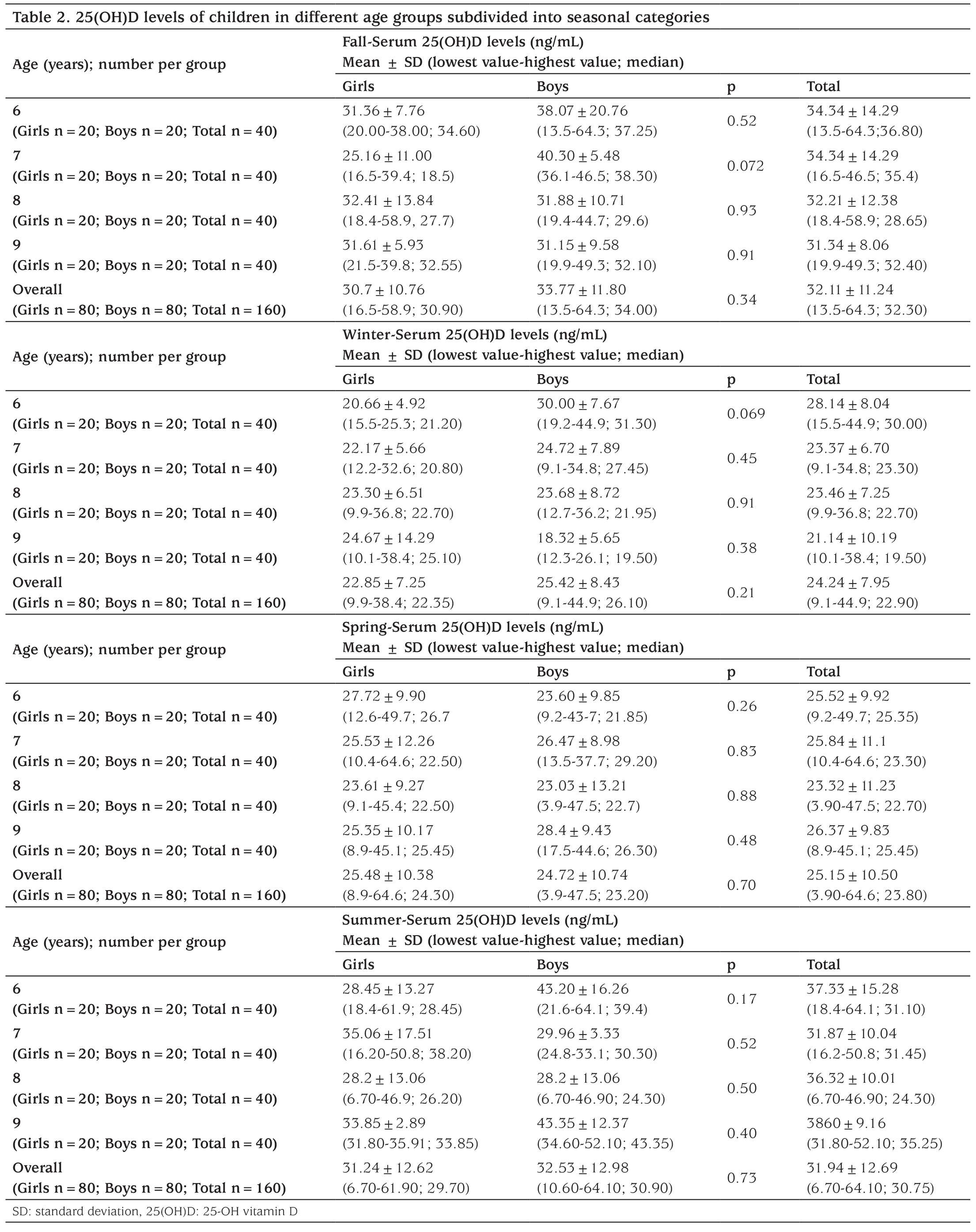 Table 2. 25(OH)D levels of children in different age groups subdivided into seasonal categories

| Age (years); number per group | Fall-Serum 25(OH)D levels (ng/mL) Mean ± SD (lowest value-highest value; median) | | | |
|---|---|---|---|---|
| | Girls | Boys | p | Total |
| 6 (Girls n = 20; Boys n = 20; Total n = 40) | 31.36 ± 7.76 (20.00-38.00; 34.60) | 38.07 ± 20.76 (13.5-64.3; 37.25) | 0.52 | 34.34 ± 14.29 (13.5-64.3;36.80) |
| 7 (Girls n = 20; Boys n = 20; Total n = 40) | 25.16 ± 11.00 (16.5-39.4; 18.5) | 40.30 ± 5.48 (36.1-46.5; 38.30) | 0.072 | 34.34 ± 14.29 (16.5-46.5; 35.4) |
| 8 (Girls n = 20; Boys n = 20; Total n = 40) | 32.41 ± 13.84 (18.4-58.9, 27.7) | 31.88 ± 10.71 (19.4-44.7; 29.6) | 0.93 | 32.21 ± 12.38 (18.4-58.9; 28.65) |
| 9 (Girls n = 20; Boys n = 20; Total n = 40) | 31.61 ± 5.93 (21.5-39.8; 32.55) | 31.15 ± 9.58 (19.9-49.3; 32.10) | 0.91 | 31.34 ± 8.06 (19.9-49.3; 32.40) |
| Overall (Girls n = 80; Boys n = 80; Total n = 160) | 30.7 ± 10.76 (16.5-58.9; 30.90) | 33.77 ± 11.80 (13.5-64.3; 34.00) | 0.34 | 32.11 ± 11.24 (13.5-64.3; 32.30) |
| Age (years); number per group | Winter-Serum 25(OH)D levels (ng/mL) Mean ± SD (lowest value-highest value; median) | | | |
| | Girls | Boys | p | Total |
| 6 (Girls n = 20; Boys n = 20; Total n = 40) | 20.66 ± 4.92 (15.5-25.3; 21.20) | 30.00 ± 7.67 (19.2-44.9; 31.30) | 0.069 | 28.14 ± 8.04 (15.5-44.9; 30.00) |
| 7 (Girls n = 20; Boys n = 20; Total n = 40) | 22.17 ± 5.66 (12.2-32.6; 20.80) | 24.72 ± 7.89 (9.1-34.8; 27.45) | 0.45 | 23.37 ± 6.70 (9.1-34.8; 23.30) |
| 8 (Girls n = 20; Boys n = 20; Total n = 40) | 23.30 ± 6.51 (9.9-36.8; 22.70) | 23.68 ± 8.72 (12.7-36.2; 21.95) | 0.91 | 23.46 ± 7.25 (9.9-36.8; 22.70) |
| 9 (Girls n = 20; Boys n = 20; Total n = 40) | 24.67 ± 14.29 (10.1-38.4; 25.10) | 18.32 ± 5.65 (12.3-26.1; 19.50) | 0.38 | 21.14 ± 10.19 (10.1-38.4; 19.50) |
| Overall (Girls n = 80; Boys n = 80; Total n = 160) | 22.85 ± 7.25 (9.9-38.4; 22.35) | 25.42 ± 8.43 (9.1-44.9; 26.10) | 0.21 | 24.24 ± 7.95 (9.1-44.9; 22.90) |
| Age (years); number per group | Spring-Serum 25(OH)D levels (ng/mL) Mean ± SD (lowest value-highest value; median) | | | |
| | Girls | Boys | p | Total |
| 6 (Girls n = 20; Boys n = 20; Total n = 40) | 27.72 ± 9.90 (12.6-49.7; 26.7 | 23.60 ± 9.85 (9.2-43-7; 21.85) | 0.26 | 25.52 ± 9.92 (9.2-49.7; 25.35) |
| 7 (Girls n = 20; Boys n = 20; Total n = 40) | 25.53 ± 12.26 (10.4-64.6; 22.50) | 26.47 ± 8.98 (13.5-37.7; 29.20) | 0.83 | 25.84 ± 11.1 (10.4-64.6; 23.30) |
| 8 (Girls n = 20; Boys n = 20; Total n = 40) | 23.61 ± 9.27 (9.1-45.4; 22.50) | 23.03 ± 13.21 (3.9-47.5; 22.7) | 0.88 | 23.32 ± 11.23 (3.90-47.5; 22.70) |
| 9 (Girls n = 20; Boys n = 20; Total n = 40) | 25.35 ± 10.17 (8.9-45.1; 25.45) | 28.4 ± 9.43 (17.5-44.6; 26.30) | 0.48 | 26.37 ± 9.83 (8.9-45.1; 25.45) |
| Overall (Girls n = 80; Boys n = 80; Total n = 160) | 25.48 ± 10.38 (8.9-64.6; 24.30) | 24.72 ± 10.74 (3.9-47.5; 23.20) | 0.70 | 25.15 ± 10.50 (3.90-64.6; 23.80) |
| Age (years); number per group | Summer-Serum 25(OH)D levels (ng/mL) Mean ± SD (lowest value-highest value; median) | | | |
| | Girls | Boys | p | Total |
| 6 (Girls n = 20; Boys n = 20; Total n = 40) | 28.45 ± 13.27 (18.4-61.9; 28.45) | 43.20 ± 16.26 (21.6-64.1; 39.4) | 0.17 | 37.33 ± 15.28 (18.4-64.1; 31.10) |
| 7 (Girls n = 20; Boys n = 20; Total n = 40) | 35.06 ± 17.51 (16.20-50.8; 38.20) | 29.96 ± 3.33 (24.8-33.1; 30.30) | 0.52 | 31.87 ± 10.04 (16.2-50.8; 31.45) |
| 8 (Girls n = 20; Boys n = 20; Total n = 40) | 28.2 ± 13.06 (6.70-46.9; 26.20) | 28.2 ± 13.06 (6.70-46.90; 24.30) | 0.50 | 36.32 ± 10.01 (6.70-46.90; 24.30) |
| 9 (Girls n = 20; Boys n = 20; Total n = 40) | 33.85 ± 2.89 (31.80-35.91; 33.85) | 43.35 ± 12.37 (34.60-52.10; 43.35) | 0.40 | 3860 ± 9.16 (31.80-52.10; 35.25) |
| Overall (Girls n = 80; Boys n = 80; Total n = 160) | 31.24 ± 12.62 (6.70-61.90; 29.70) | 32.53 ± 12.98 (10.60-64.10; 30.90) | 0.73 | 31.94 ± 12.69 (6.70-64.10; 30.75) |

SD: standard deviation, 25(OH)D: 25-OH vitamin D